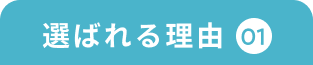 選ばれる理由 01